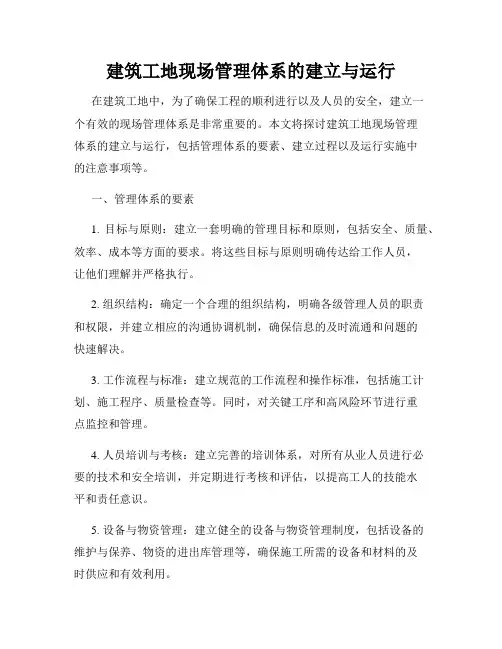 建筑工地现场管理体系的建立与运行

在建筑工地中，为了确保工程的顺利进行以及人员的安全，建立一个有效的现场管理体系是非常重要的。本文将探讨建筑工地现场管理体系的建立与运行，包括管理体系的要素、建立过程以及运行实施中的注意事项等。

一、管理体系的要素

1. 目标与原则：建立一套明确的管理目标和原则，包括安全、质量、效率、成本等方面的要求。将这些目标与原则明确传达给工作人员，让他们理解并严格执行。

2. 组织结构：确定一个合理的组织结构，明确各级管理人员的职责和权限，并建立相应的沟通协调机制，确保信息的及时流通和问题的快速解决。

3. 工作流程与标准：建立规范的工作流程和操作标准，包括施工计划、施工程序、质量检查等。同时，对关键工序和高风险环节进行重点监控和管理。

4. 人员培训与考核：建立完善的培训体系，对所有从业人员进行必要的技术和安全培训，并定期进行考核和评估，以提高工人的技能水平和责任意识。

5. 设备与物资管理：建立健全的设备与物资管理制度，包括设备的维护与保养、物资的进出库管理等，确保施工所需的设备和材料的及时供应和有效利用。